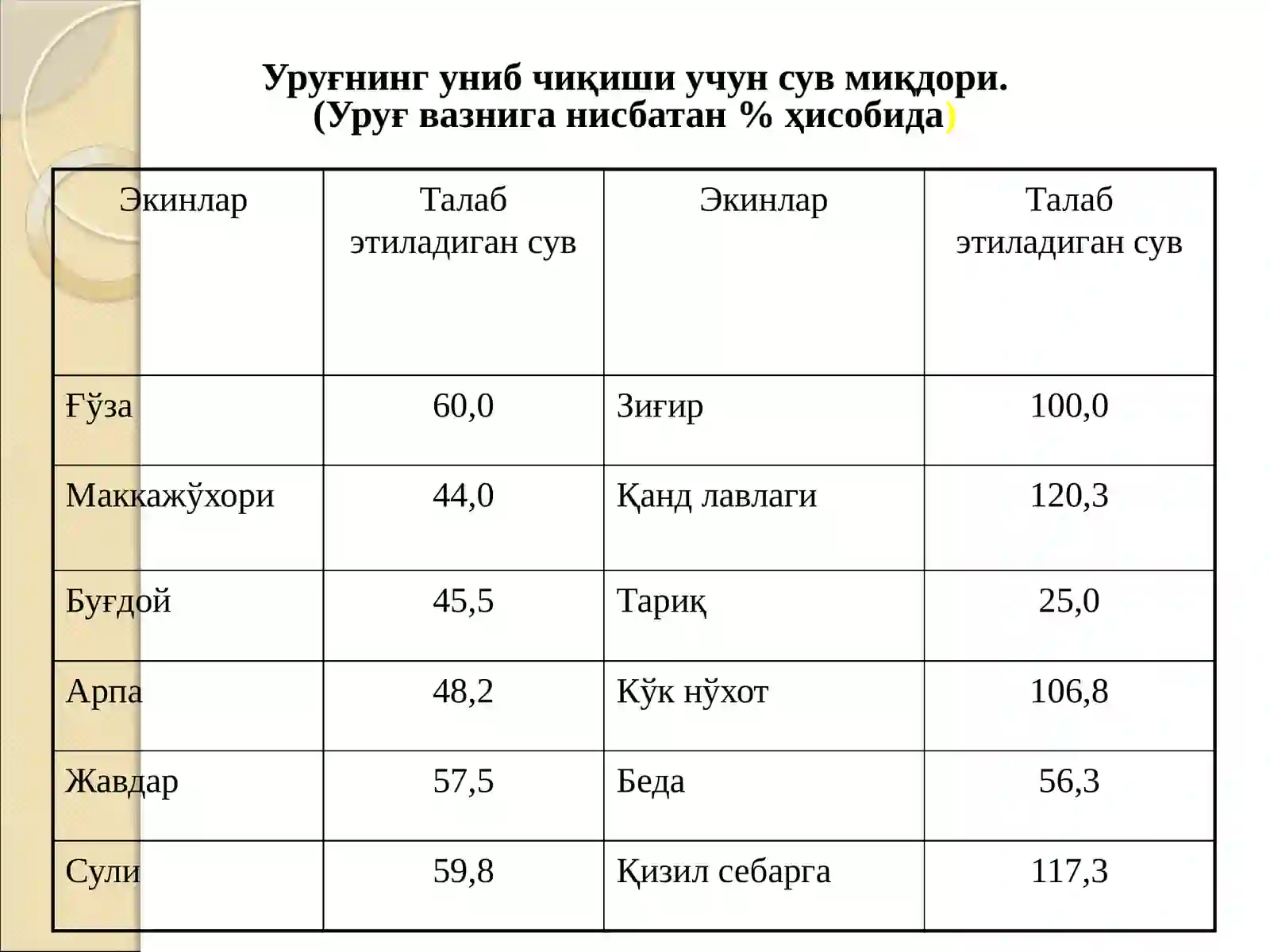 Уруғнинг униб чиқиши учун сув миқдори.
(Уруғ вазнига нисбатан % ҳисобида)

| Экинлар | Талаб этиладиган сув | Экинлар | Талаб этиладиган сув |
|---|---|---|---|
| Ғўза | 60,0 | Зиғир | 100,0 |
| Маккажўхори | 44,0 | Қанд лавлаги | 120,3 |
| Буғдой | 45,5 | Тариқ | 25,0 |
| Арпа | 48,2 | Кўк нўхот | 106,8 |
| Жавдар | 57,5 | Беда | 56,3 |
| Сули | 59,8 | Қизил себарга | 117,3 |